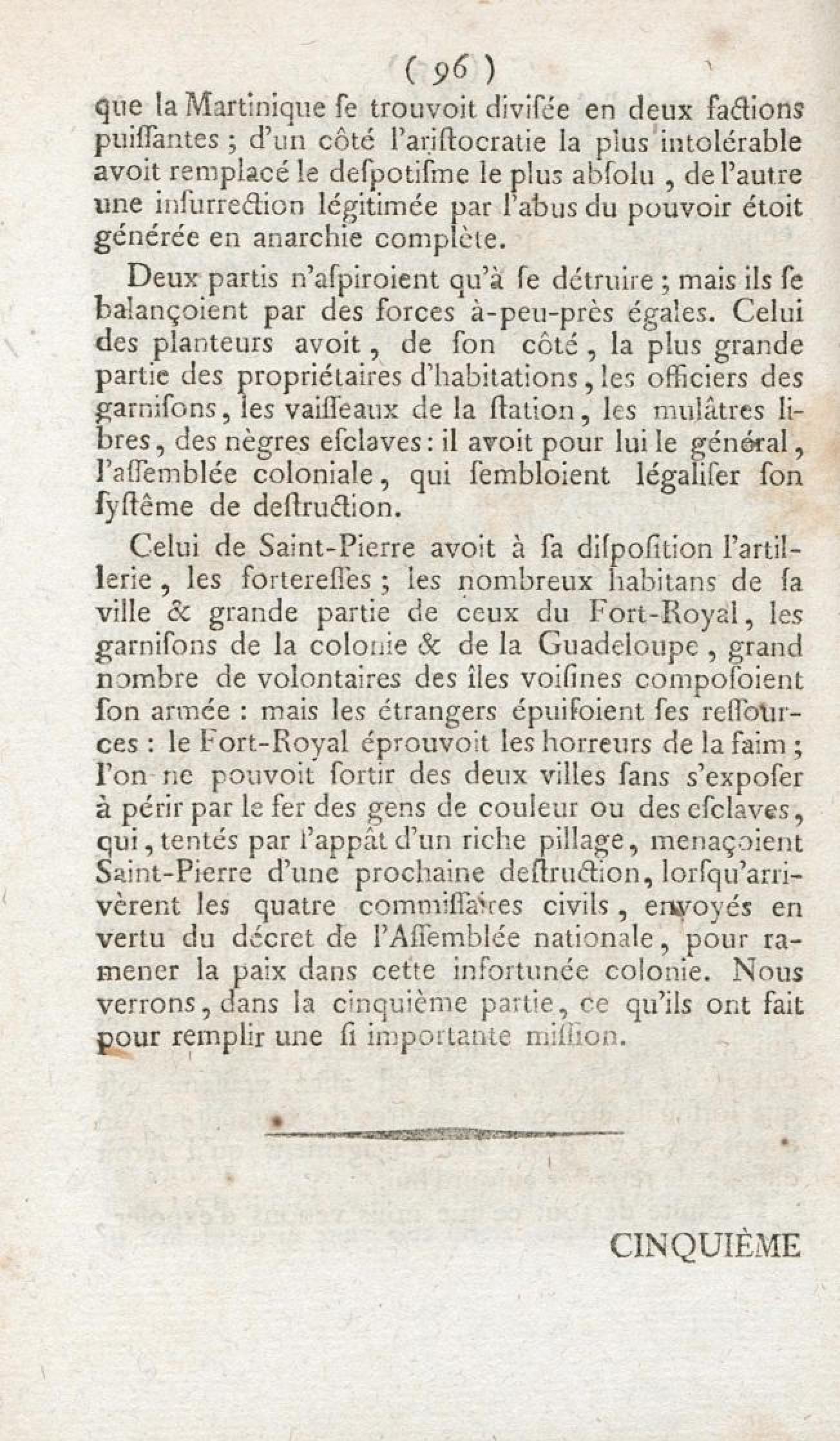 ( 96 )

que la Martinique ſe trouvoit diviſée en deux factions puiſſantes ; d'un côté l'ariſtocratie la plus intolérable avoit remplacé le deſpotiſme le plus abſolu , de l'autre une inſurrection légitimée par l'abus du pouvoir étoit générée en anarchie complète.

Deux partis n'aſpiroient qu'à ſe détruire ; mais ils ſe balançoient par des forces à-peu-près égales. Celui des planteurs avoit, de ſon côté, la plus grande partie des propriétaires d'habitations, les officiers des garniſons, les vaiſſeaux de la ſtation, les mulâtres libres, des nègres eſclaves : il avoit pour lui le général, l'aſſemblée coloniale, qui ſembloient légaliſer ſon ſyſtême de deſtruction.

Celui de Saint-Pierre avoit à ſa diſpoſition l'artillerie, les fortereſſes ; les nombreux habitans de ſa ville & grande partie de ceux du Fort-Royal, les garniſons de la colonie & de la Guadeloupe, grand nombre de volontaires des îles voiſines compoſoient ſon armée : mais les étrangers épuiſoient ſes reſſources : le Fort-Royal éprouvoit les horreurs de la faim ; l'on ne pouvoit ſortir des deux villes ſans s'expoſer à périr par le fer des gens de couleur ou des eſclaves, qui, tentés par l'appât d'un riche pillage, menaçoient Saint-Pierre d'une prochaine deſtruction, lorſqu'arrivèrent les quatre commiſſaires civils, envoyés en vertu du décret de l'Aſſemblée nationale, pour ramener la paix dans cette infortunée colonie. Nous verrons, dans la cinquième partie, ce qu'ils ont fait pour remplir une ſi importante miſſion.

CINQUIÈME